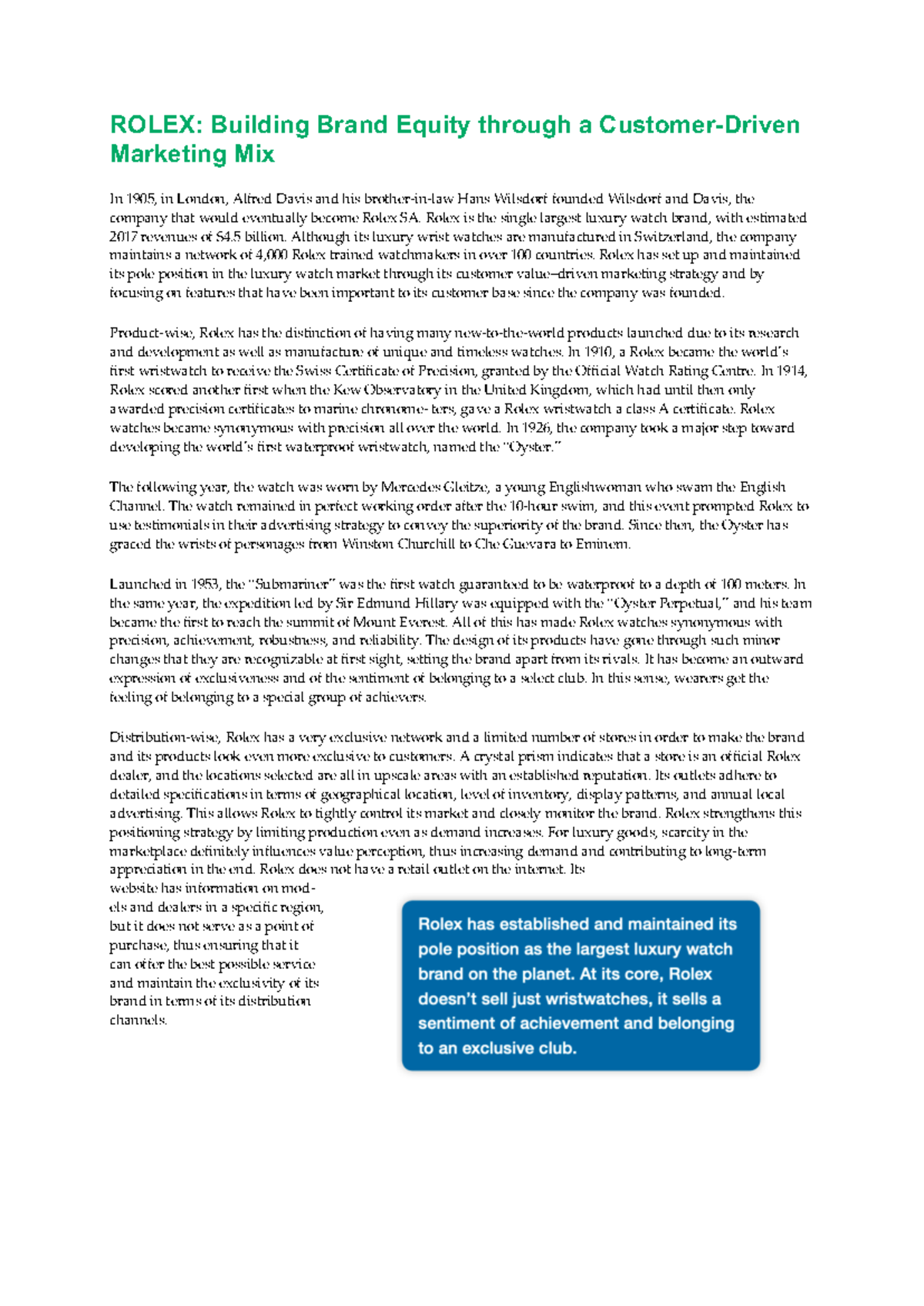 ROLEX: Building Brand Equity through a Customer-Driven Marketing Mix

In 1905, in London, Alfred Davis and his brother-in-law Hans Wilsdorf founded Wilsdorf and Davis, the company that would eventually become Rolex SA. Rolex is the single largest luxury watch brand, with estimated 2017 revenues of $4.5 billion. Although its luxury wrist watches are manufactured in Switzerland, the company maintains a network of 4,000 Rolex trained watchmakers in over 100 countries. Rolex has set up and maintained its pole position in the luxury watch market through its customer value–driven marketing strategy and by focusing on features that have been important to its customer base since the company was founded.

Product-wise, Rolex has the distinction of having many new-to-the-world products launched due to its research and development as well as manufacture of unique and timeless watches. In 1910, a Rolex became the world's first wristwatch to receive the Swiss Certificate of Precision, granted by the Official Watch Rating Centre. In 1914, Rolex scored another first when the Kew Observatory in the United Kingdom, which had until then only awarded precision certificates to marine chronome- ters, gave a Rolex wristwatch a class A certificate. Rolex watches became synonymous with precision all over the world. In 1926, the company took a major step toward developing the world's first waterproof wristwatch, named the "Oyster."

The following year, the watch was worn by Mercedes Gleitze, a young Englishwoman who swam the English Channel. The watch remained in perfect working order after the 10-hour swim, and this event prompted Rolex to use testimonials in their advertising strategy to convey the superiority of the brand. Since then, the Oyster has graced the wrists of personages from Winston Churchill to Che Guevara to Eminem.

Launched in 1953, the "Submariner" was the first watch guaranteed to be waterproof to a depth of 100 meters. In the same year, the expedition led by Sir Edmund Hillary was equipped with the "Oyster Perpetual," and his team became the first to reach the summit of Mount Everest. All of this has made Rolex watches synonymous with precision, achievement, robustness, and reliability. The design of its products have gone through such minor changes that they are recognizable at first sight, setting the brand apart from its rivals. It has become an outward expression of exclusiveness and of the sentiment of belonging to a select club. In this sense, wearers get the feeling of belonging to a special group of achievers.

Distribution-wise, Rolex has a very exclusive network and a limited number of stores in order to make the brand and its products look even more exclusive to customers. A crystal prism indicates that a store is an official Rolex dealer, and the locations selected are all in upscale areas with an established reputation. Its outlets adhere to detailed specifications in terms of geographical location, level of inventory, display patterns, and annual local advertising. This allows Rolex to tightly control its market and closely monitor the brand. Rolex strengthens this positioning strategy by limiting production even as demand increases. For luxury goods, scarcity in the marketplace definitely influences value perception, thus increasing demand and contributing to long-term appreciation in the end. Rolex does not have a retail outlet on the internet. Its website has information on models and dealers in a specific region, but it does not serve as a point of purchase, thus ensuring that it can offer the best possible service and maintain the exclusivity of its brand in terms of its distribution channels.

Rolex has established and maintained its pole position as the largest luxury watch brand on the planet. At its core, Rolex doesn't sell just wristwatches, it sells a sentiment of achievement and belonging to an exclusive club.